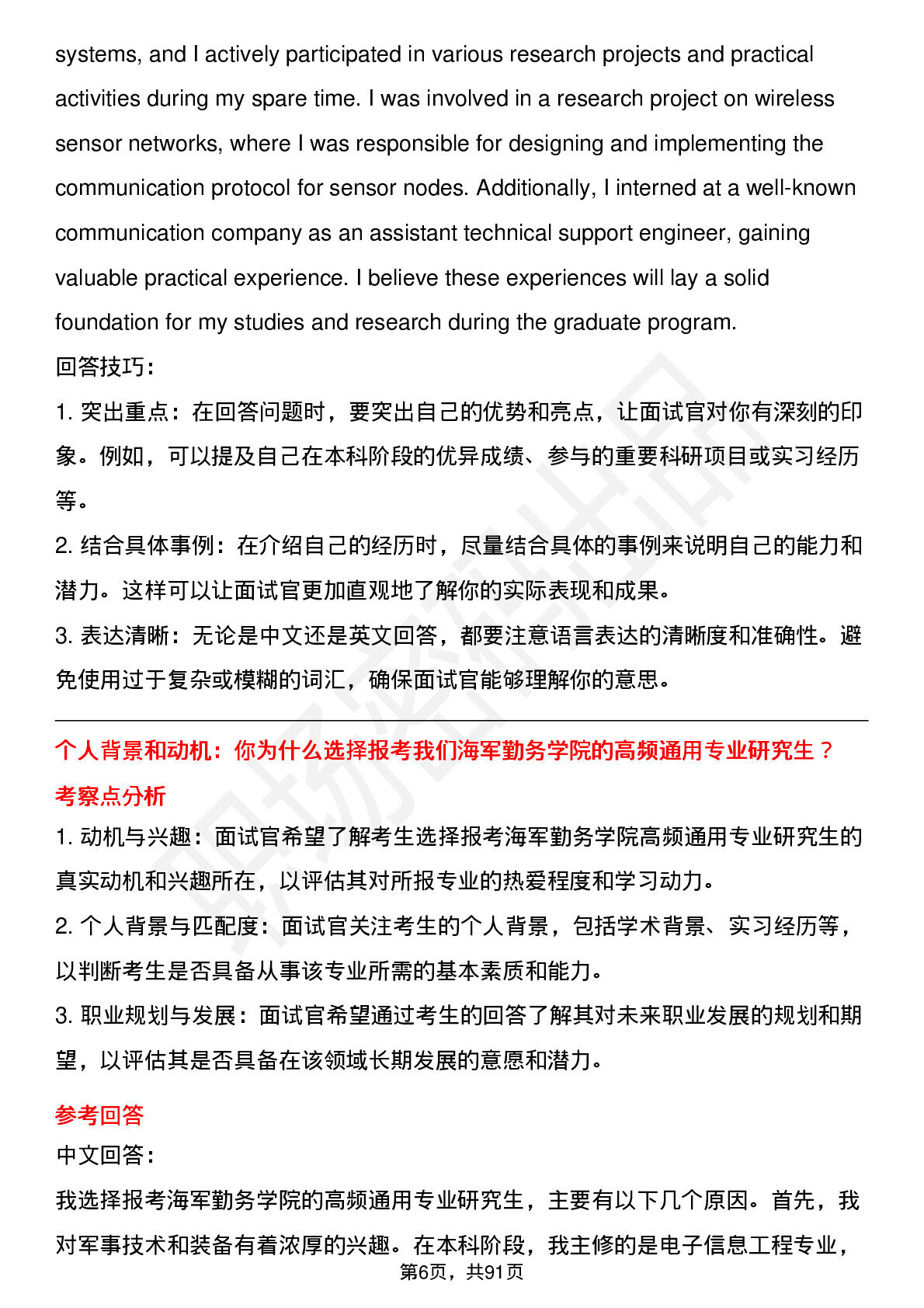 systems, and I actively participated in various research projects and practical activities during my spare time. I was involved in a research project on wireless sensor networks, where I was responsible for designing and implementing the communication protocol for sensor nodes. Additionally, I interned at a well-known communication company as an assistant technical support engineer, gaining valuable practical experience. I believe these experiences will lay a solid foundation for my studies and research during the graduate program.

回答技巧：

1. 突出重点：在回答问题时，要突出自己的优势和亮点，让面试官对你有深刻的印象。例如，可以提及自己在本科阶段的优异成绩、参与的重要科研项目或实习经历等。

2. 结合具体事例：在介绍自己的经历时，尽量结合具体的事例来说明自己的能力和潜力。这样可以让面试官更加直观地了解你的实际表现和成果。

3. 表达清晰：无论是中文还是英文回答，都要注意语言表达的清晰度和准确性。避免使用过于复杂或模糊的词汇，确保面试官能够理解你的意思。

个人背景和动机：你为什么选择报考我们海军勤务学院的高频通用专业研究生？

考察点分析

1. 动机与兴趣：面试官希望了解考生选择报考海军勤务学院高频通用专业研究生的真实动机和兴趣所在，以评估其对所报专业的热爱程度和学习动力。

2. 个人背景与匹配度：面试官关注考生的个人背景，包括学术背景、实习经历等，以判断考生是否具备从事该专业所需的基本素质和能力。

3. 职业规划与发展：面试官希望通过考生的回答了解其对未来职业发展的规划和期望，以评估其是否具备在该领域长期发展的意愿和潜力。

参考回答

中文回答：

我选择报考海军勤务学院的高频通用专业研究生，主要有以下几个原因。首先，我对军事技术和装备有着浓厚的兴趣。在本科阶段，我主修的是电子信息工程专业，

第6页，共91页